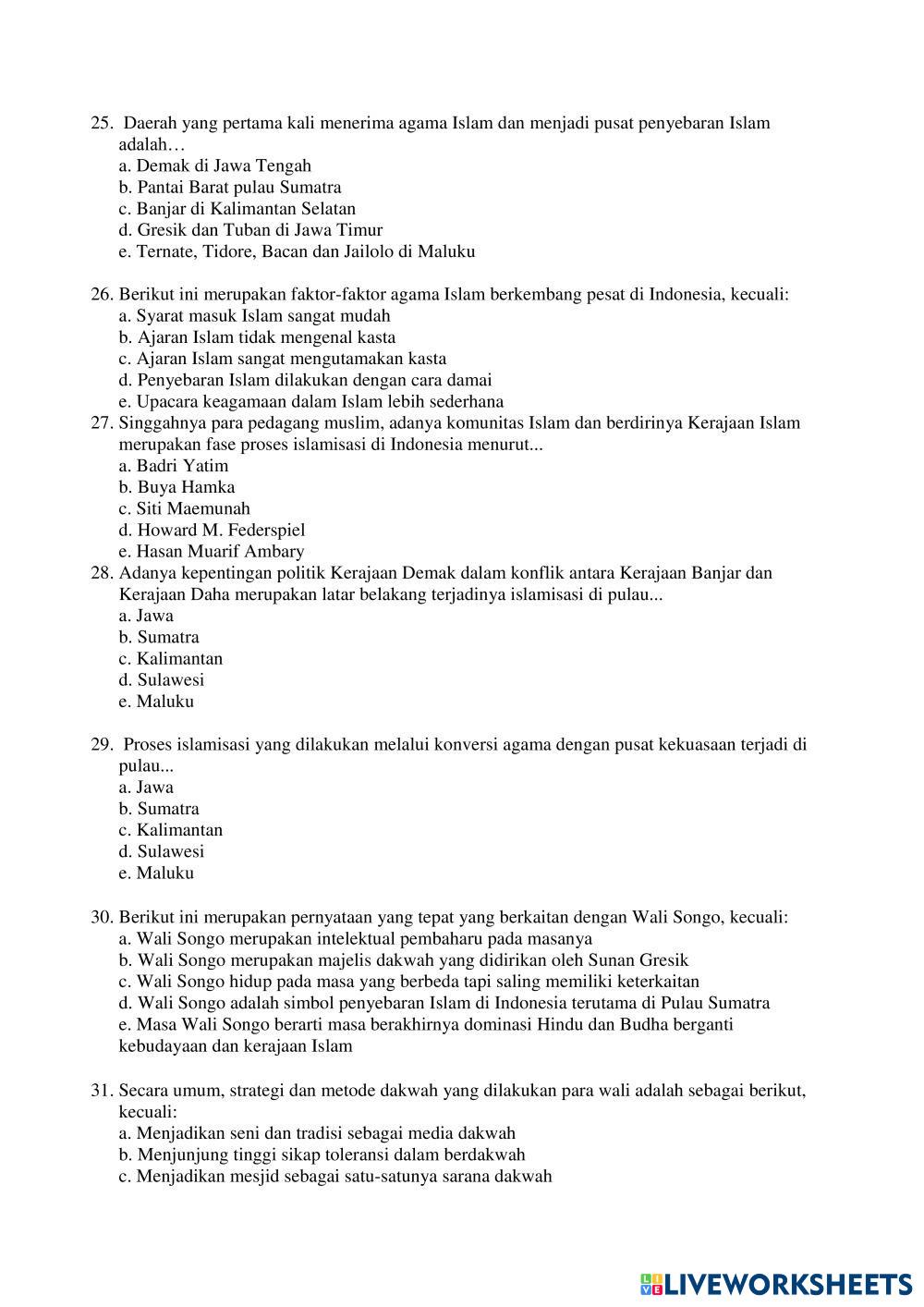 25. Daerah yang pertama kali menerima agama Islam dan menjadi pusat penyebaran Islam adalah…
a. Demak di Jawa Tengah
b. Pantai Barat pulau Sumatra
c. Banjar di Kalimantan Selatan
d. Gresik dan Tuban di Jawa Timur
e. Ternate, Tidore, Bacan dan Jailolo di Maluku

26. Berikut ini merupakan faktor-faktor agama Islam berkembang pesat di Indonesia, kecuali:
a. Syarat masuk Islam sangat mudah
b. Ajaran Islam tidak mengenal kasta
c. Ajaran Islam sangat mengutamakan kasta
d. Penyebaran Islam dilakukan dengan cara damai
e. Upacara keagamaan dalam Islam lebih sederhana
27. Singgahnya para pedagang muslim, adanya komunitas Islam dan berdirinya Kerajaan Islam merupakan fase proses islamisasi di Indonesia menurut...
a. Badri Yatim
b. Buya Hamka
c. Siti Maemunah
d. Howard M. Federspiel
e. Hasan Muarif Ambary
28. Adanya kepentingan politik Kerajaan Demak dalam konflik antara Kerajaan Banjar dan Kerajaan Daha merupakan latar belakang terjadinya islamisasi di pulau...
a. Jawa
b. Sumatra
c. Kalimantan
d. Sulawesi
e. Maluku

29. Proses islamisasi yang dilakukan melalui konversi agama dengan pusat kekuasaan terjadi di pulau...
a. Jawa
b. Sumatra
c. Kalimantan
d. Sulawesi
e. Maluku

30. Berikut ini merupakan pernyataan yang tepat yang berkaitan dengan Wali Songo, kecuali:
a. Wali Songo merupakan intelektual pembaharu pada masanya
b. Wali Songo merupakan majelis dakwah yang didirikan oleh Sunan Gresik
c. Wali Songo hidup pada masa yang berbeda tapi saling memiliki keterkaitan
d. Wali Songo adalah simbol penyebaran Islam di Indonesia terutama di Pulau Sumatra
e. Masa Wali Songo berarti masa berakhirnya dominasi Hindu dan Budha berganti kebudayaan dan kerajaan Islam

31. Secara umum, strategi dan metode dakwah yang dilakukan para wali adalah sebagai berikut, kecuali:
a. Menjadikan seni dan tradisi sebagai media dakwah
b. Menjunjung tinggi sikap toleransi dalam berdakwah
c. Menjadikan mesjid sebagai satu-satunya sarana dakwah

LIVEWORKSHEETS